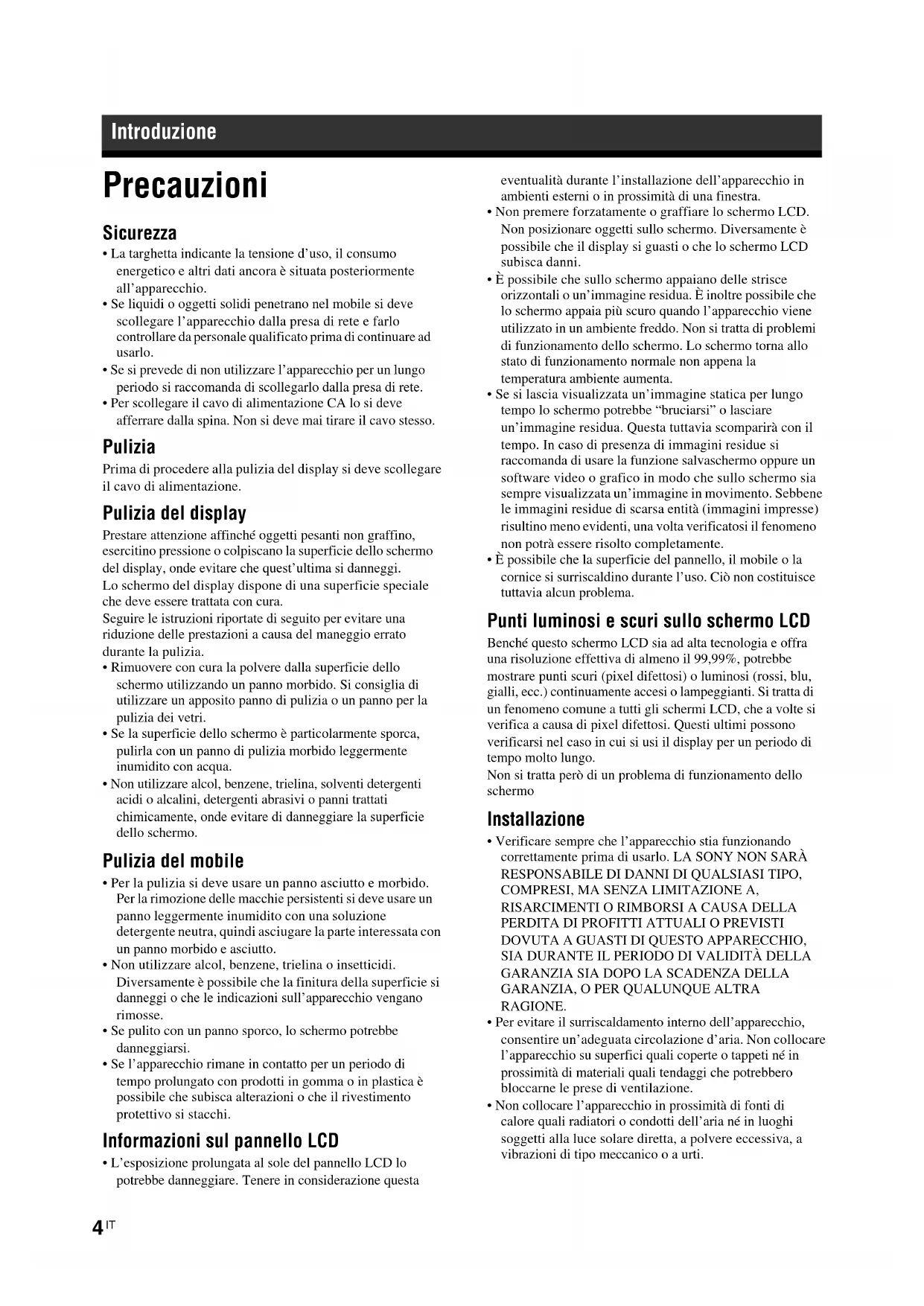 Introduzione

Precauzioni

Sicurezza

• La targhetta indicante la tensione d'uso, il consumo energetico e altri dati ancora è situata posteriormente all'apparecchio.
• Se liquidi o oggetti solidi penetrano nel mobile si deve scollegare l'apparecchio dalla presa di rete e farlo controllare da personale qualificato prima di continuare ad usarlo.
• Se si prevede di non utilizzare l'apparecchio per un lungo periodo si raccomanda di scollegarlo dalla presa di rete.
• Per scollegare il cavo di alimentazione CA lo si deve afferrare dalla spina. Non si deve mai tirare il cavo stesso.

Pulizia

Prima di procedere alla pulizia del display si deve scollegare il cavo di alimentazione.

Pulizia del display

Prestare attenzione affinché oggetti pesanti non graffino, esercitino pressione o colpiscano la superficie dello schermo del display, onde evitare che quest'ultima si danneggi.
Lo schermo del display dispone di una superficie speciale che deve essere trattata con cura.
Seguire le istruzioni riportate di seguito per evitare una riduzione delle prestazioni a causa del maneggio errato durante la pulizia.
• Rimuovere con cura la polvere dalla superficie dello schermo utilizzando un panno morbido. Si consiglia di utilizzare un apposito panno di pulizia o un panno per la pulizia dei vetri.
• Se la superficie dello schermo è particolarmente sporca, pulirla con un panno di pulizia morbido leggermente inumidito con acqua.
• Non utilizzare alcol, benzene, trielina, solventi detergenti acidi o alcalini, detergenti abrasivi o panni trattati chimicamente, onde evitare di danneggiare la superficie dello schermo.

Pulizia del mobile

• Per la pulizia si deve usare un panno asciutto e morbido. Per la rimozione delle macchie persistenti si deve usare un panno leggermente inumidito con una soluzione detergente neutra, quindi asciugare la parte interessata con un panno morbido e asciutto.
• Non utilizzare alcol, benzene, trielina o insetticidi. Diversamente è possibile che la finitura della superficie si danneggi o che le indicazioni sull'apparecchio vengano rimosse.
• Se pulito con un panno sporco, lo schermo potrebbe danneggiarsi.
• Se l'apparecchio rimane in contatto per un periodo di tempo prolungato con prodotti in gomma o in plastica è possibile che subisca alterazioni o che il rivestimento protettivo si stacchi.

Informazioni sul pannello LCD

• L'esposizione prolungata al sole del pannello LCD lo potrebbe danneggiare. Tenere in considerazione questa eventualità durante l'installazione dell'apparecchio in ambienti esterni o in prossimità di una finestra.
• Non premere forzatamente o graffiare lo schermo LCD. Non posizionare oggetti sullo schermo. Diversamente è possibile che il display si guasti o che lo schermo LCD subisca danni.
• È possibile che sullo schermo appaiano delle strisce orizzontali o un'immagine residua. È inoltre possibile che lo schermo appaia più scuro quando l'apparecchio viene utilizzato in un ambiente freddo. Non si tratta di problemi di funzionamento dello schermo. Lo schermo torna allo stato di funzionamento normale non appena la temperatura ambiente aumenta.
• Se si lascia visualizzata un'immagine statica per lungo tempo lo schermo potrebbe "bruciarsi" o lasciare un'immagine residua. Questa tuttavia scomparirà con il tempo. In caso di presenza di immagini residue si raccomanda di usare la funzione salvaschermo oppure un software video o grafico in modo che sullo schermo sia sempre visualizzata un'immagine in movimento. Sebbene le immagini residue di scarsa entità (immagini impresse) risultino meno evidenti, una volta verificatosi il fenomeno non potrà essere risolto completamente.
• È possibile che la superficie del pannello, il mobile o la cornice si surriscaldino durante l'uso. Ciò non costituisce tuttavia alcun problema.

Punti luminosi e scuri sullo schermo LCD

Benché questo schermo LCD sia ad alta tecnologia e offra una risoluzione effettiva di almeno il 99,99%, potrebbe mostrare punti scuri (pixel difettosi) o luminosi (rossi, blu, gialli, ecc.) continuamente accesi o lampeggianti. Si tratta di un fenomeno comune a tutti gli schermi LCD, che a volte si verifica a causa di pixel difettosi. Questi ultimi possono verificarsi nel caso in cui si usi il display per un periodo di tempo molto lungo.
Non si tratta però di un problema di funzionamento dello schermo

Installazione

• Verificare sempre che l'apparecchio stia funzionando correttamente prima di usarlo. LA SONY NON SARÀ RESPONSABILE DI DANNI DI QUALSIASI TIPO, COMPRESI, MA SENZA LIMITAZIONE A, RISARCIMENTI O RIMBORSI A CAUSA DELLA PERDITA DI PROFITTI ATTUALI O PREVISTI DOVUTA A GUASTI DI QUESTO APPARECCHIO, SIA DURANTE IL PERIODO DI VALIDITÀ DELLA GARANZIA SIA DOPO LA SCADENZA DELLA GARANZIA, O PER QUALUNQUE ALTRA RAGIONE.
• Per evitare il surriscaldamento interno dell'apparecchio, consentire un'adeguata circolazione d'aria. Non collocare l'apparecchio su superfici quali coperte o tappeti né in prossimità di materiali quali tendaggi che potrebbero bloccarne le prese di ventilazione.
• Non collocare l'apparecchio in prossimità di fonti di calore quali radiatori o condotti dell'aria né in luoghi soggetti alla luce solare diretta, a polvere eccessiva, a vibrazioni di tipo meccanico o a urti.

4 IT